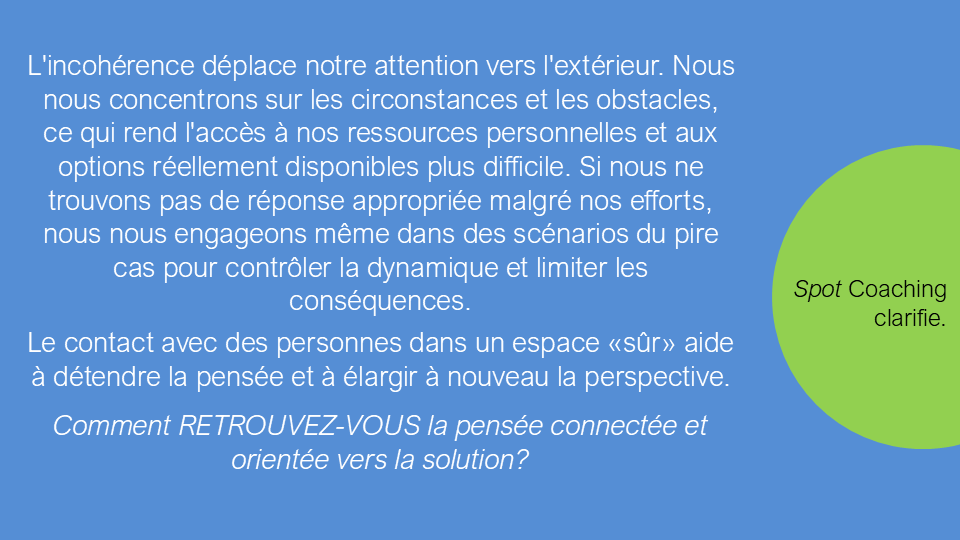 L'incohérence déplace notre attention vers l'extérieur. Nous nous concentrons sur les circonstances et les obstacles, ce qui rend l'accès à nos ressources personnelles et aux options réellement disponibles plus difficile. Si nous ne trouvons pas de réponse appropriée malgré nos efforts, nous nous engageons même dans des scénarios du pire cas pour contrôler la dynamique et limiter les conséquences.

Le contact avec des personnes dans un espace «sûr» aide à détendre la pensée et à élargir à nouveau la perspective.

Comment RETROUVEZ-VOUS la pensée connectée et orientée vers la solution?

Spot Coaching clarifie.